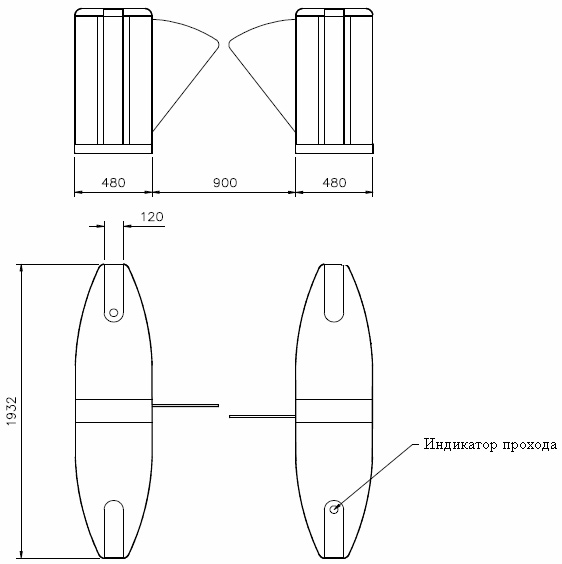 480
900
480
120
1932
Индикатор прохода